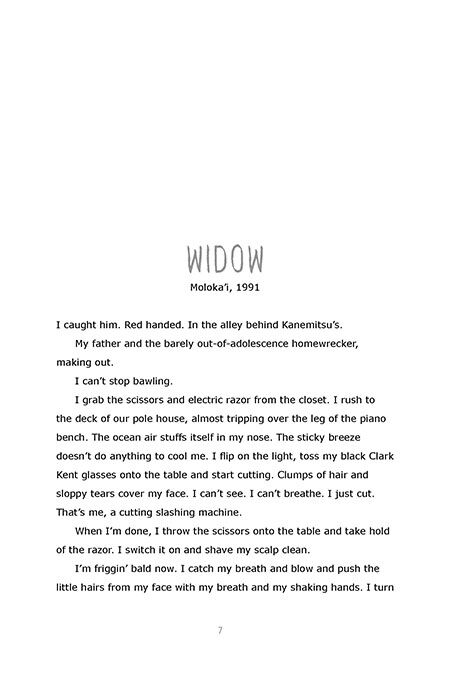 WIDOW

Moloka'i, 1991

I caught him. Red handed. In the alley behind Kanemitsu's.

My father and the barely out-of-adolescence homewrecker, making out.

I can't stop bawling.

I grab the scissors and electric razor from the closet. I rush to the deck of our pole house, almost tripping over the leg of the piano bench. The ocean air stuffs itself in my nose. The sticky breeze doesn't do anything to cool me. I flip on the light, toss my black Clark Kent glasses onto the table and start cutting. Clumps of hair and sloppy tears cover my face. I can't see. I can't breathe. I just cut. That's me, a cutting slashing machine.

When I'm done, I throw the scissors onto the table and take hold of the razor. I switch it on and shave my scalp clean.

I'm friggin' bald now. I catch my breath and blow and push the little hairs from my face with my breath and my shaking hands. I turn

7